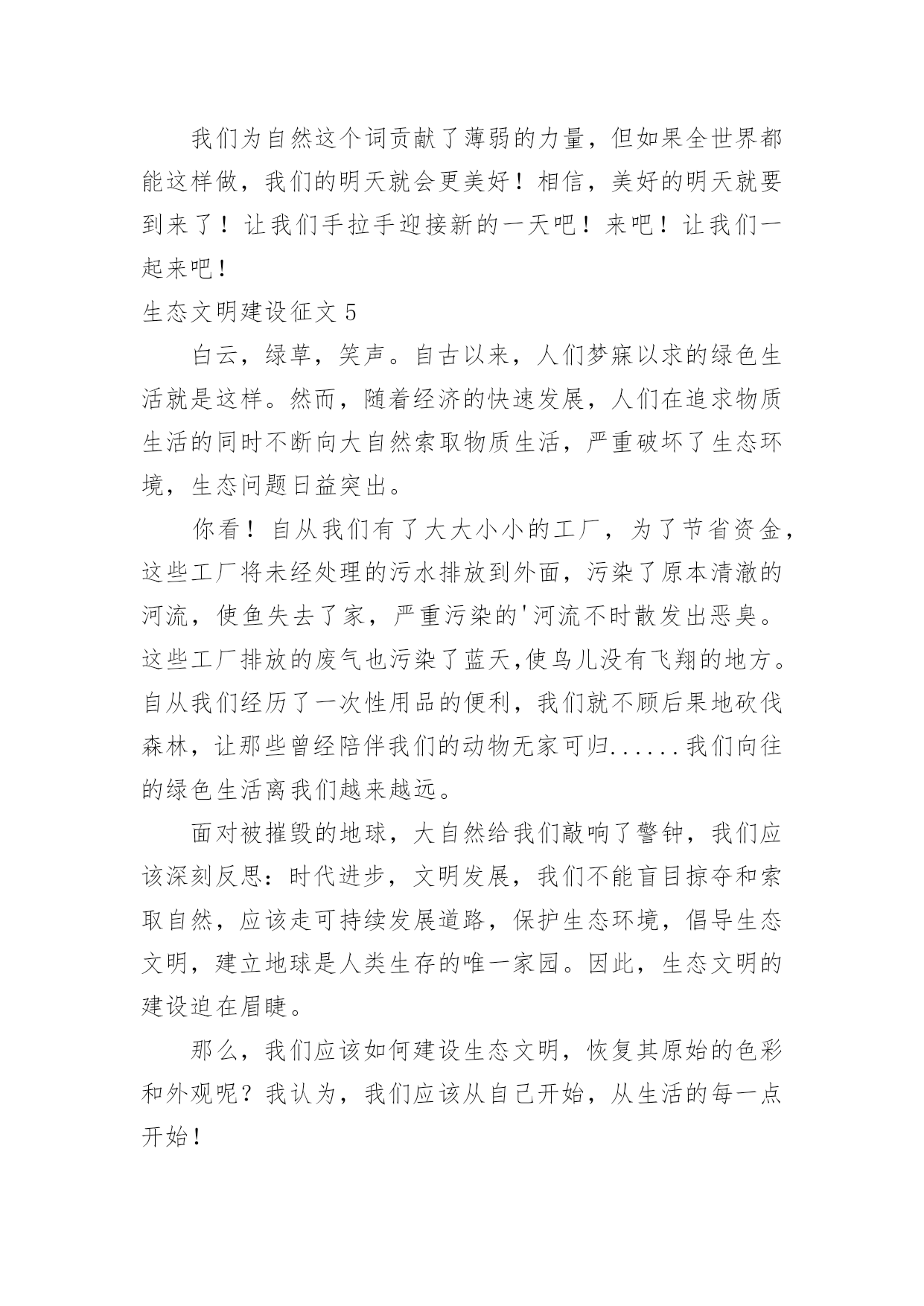 我们为自然这个词贡献了薄弱的力量，但如果全世界都能这样做，我们的明天就会更美好！相信，美好的明天就要到来了！让我们手拉手迎接新的一天吧！来吧！让我们一起来吧！

生态文明建设征文 5

白云，绿草，笑声。自古以来，人们梦寐以求的绿色生活就是这样。然而，随着经济的快速发展，人们在追求物质生活的同时不断向大自然索取物质生活，严重破坏了生态环境，生态问题日益突出。

你看！自从我们有了大大小小的工厂，为了节省资金，这些工厂将未经处理的污水排放到外面，污染了原本清澈的河流，使鱼失去了家，严重污染的'河流不时散发出恶臭。这些工厂排放的废气也污染了蓝天,使鸟儿没有飞翔的地方。自从我们经历了一次性用品的便利，我们就不顾后果地砍伐森林，让那些曾经陪伴我们的动物无家可归......我们向往的绿色生活离我们越来越远。

面对被摧毁的地球，大自然给我们敲响了警钟，我们应该深刻反思：时代进步，文明发展，我们不能盲目掠夺和索取自然，应该走可持续发展道路，保护生态环境，倡导生态文明，建立地球是人类生存的唯一家园。因此，生态文明的建设迫在眉睫。

那么，我们应该如何建设生态文明，恢复其原始的色彩和外观呢？我认为，我们应该从自己开始，从生活的每一点开始！